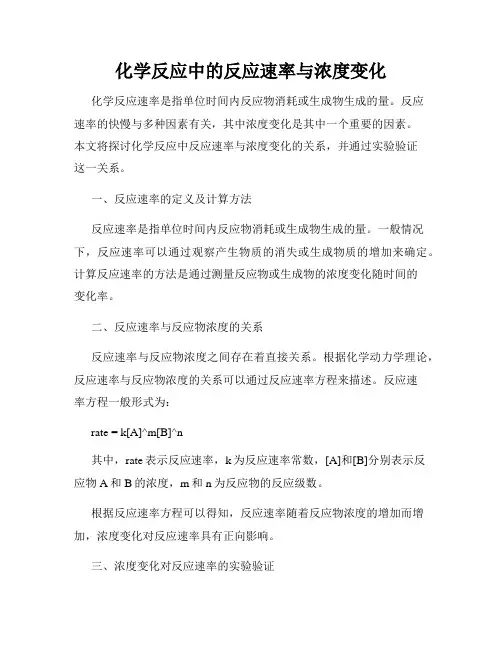 化学反应中的反应速率与浓度变化

化学反应速率是指单位时间内反应物消耗或生成物生成的量。反应速率的快慢与多种因素有关，其中浓度变化是其中一个重要的因素。本文将探讨化学反应中反应速率与浓度变化的关系，并通过实验验证这一关系。

一、反应速率的定义及计算方法

反应速率是指单位时间内反应物消耗或生成物生成的量。一般情况下，反应速率可以通过观察产生物质的消失或生成物质的增加来确定。计算反应速率的方法是通过测量反应物或生成物的浓度变化随时间的变化率。

二、反应速率与反应物浓度的关系

反应速率与反应物浓度之间存在着直接关系。根据化学动力学理论，反应速率与反应物浓度的关系可以通过反应速率方程来描述。反应速率方程一般形式为：

rate = k[A]^m[B]^n

其中，rate 表示反应速率，k 为反应速率常数，[A]和[B]分别表示反应物 A 和 B 的浓度，m 和 n 为反应物的反应级数。

根据反应速率方程可以得知，反应速率随着反应物浓度的增加而增加，浓度变化对反应速率具有正向影响。

三、浓度变化对反应速率的实验验证